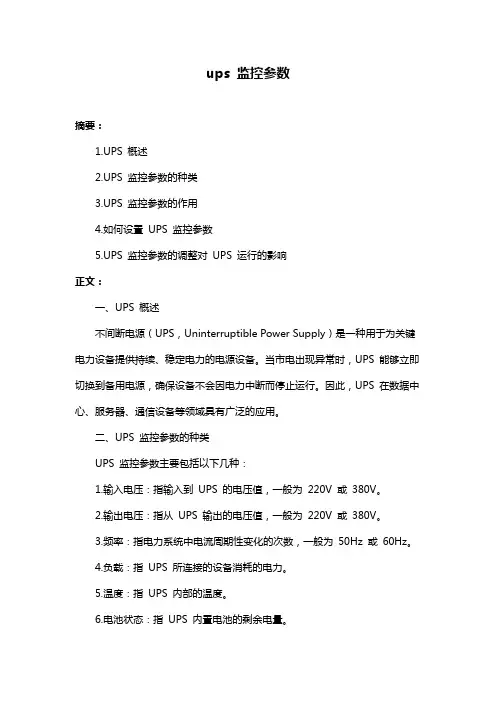 ups 监控参数

摘要：

1.UPS 概述

2.UPS 监控参数的种类

3.UPS 监控参数的作用

4.如何设置 UPS 监控参数

5.UPS 监控参数的调整对 UPS 运行的影响

正文：

一、UPS 概述

不间断电源（UPS，Uninterruptible Power Supply）是一种用于为关键电力设备提供持续、稳定电力的电源设备。当市电出现异常时，UPS 能够立即切换到备用电源，确保设备不会因电力中断而停止运行。因此，UPS 在数据中心、服务器、通信设备等领域具有广泛的应用。

二、UPS 监控参数的种类

UPS 监控参数主要包括以下几种：

1.输入电压：指输入到 UPS 的电压值，一般为 220V 或 380V。

2.输出电压：指从 UPS 输出的电压值，一般为 220V 或 380V。

3.频率：指电力系统中电流周期性变化的次数，一般为 50Hz 或 60Hz。

4.负载：指 UPS 所连接的设备消耗的电力。

5.温度：指 UPS 内部的温度。

6.电池状态：指 UPS 内置电池的剩余电量。